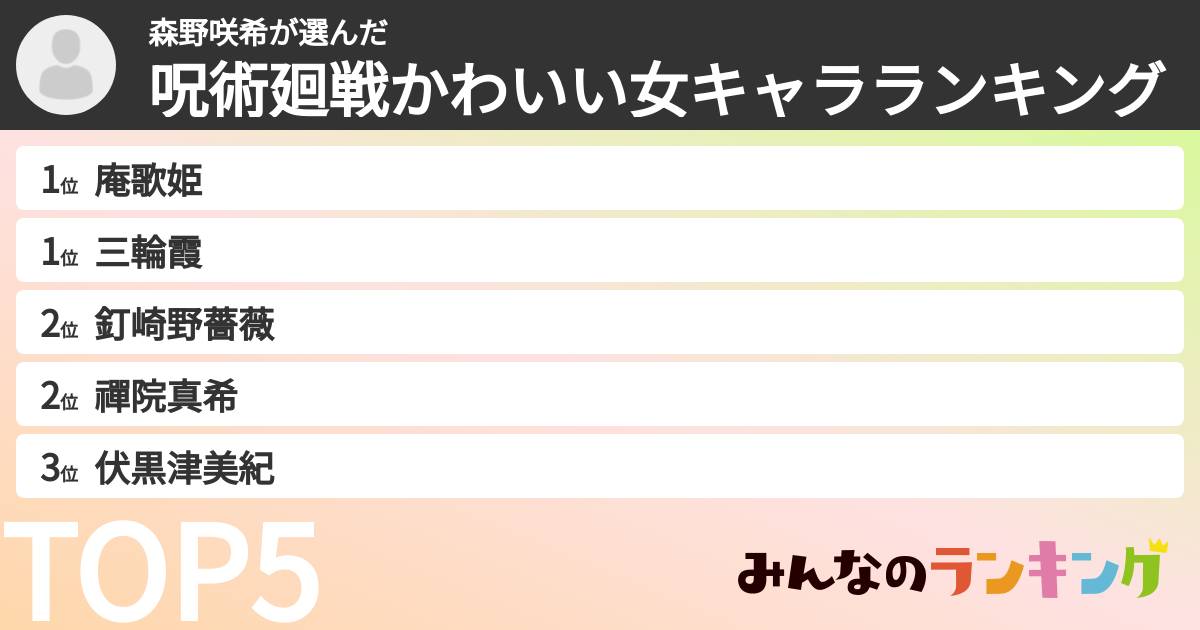 森野咲希が選んだ

呪術廻戦かわいい女キャラランキング

1位 庵歌姫

1位 三輪霞

2位 釘崎野薔薇

2位 禪院真希

3位 伏黒津美紀

TOP5

みんなのランキング